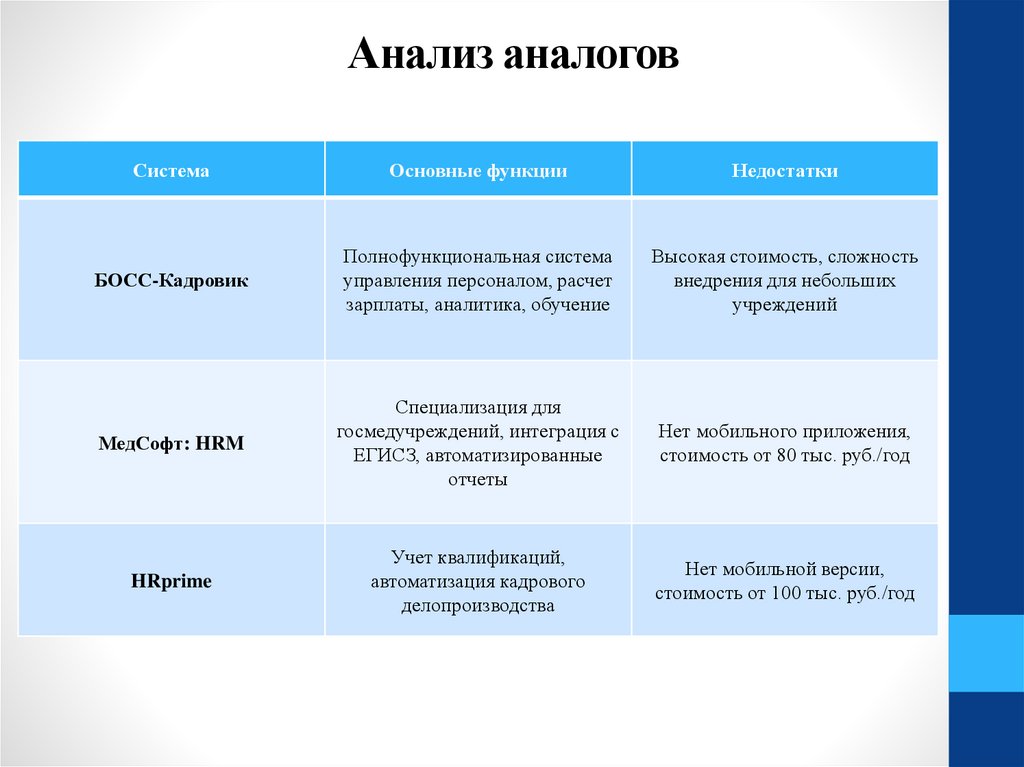 Анализ аналогов

| Система | Основные функции | Недостатки |
|---|---|---|
| БОСС-Кадровик | Полнофункциональная система управления персоналом, расчет зарплаты, аналитика, обучение | Высокая стоимость, сложность внедрения для небольших учреждений |
| МедСофт: HRM | Специализация для госмедучреждений, интеграция с ЕГИСЗ, автоматизированные отчеты | Нет мобильного приложения, стоимость от 80 тыс. руб./год |
| HRprime | Учет квалификаций, автоматизация кадрового делопроизводства | Нет мобильной версии, стоимость от 100 тыс. руб./год |